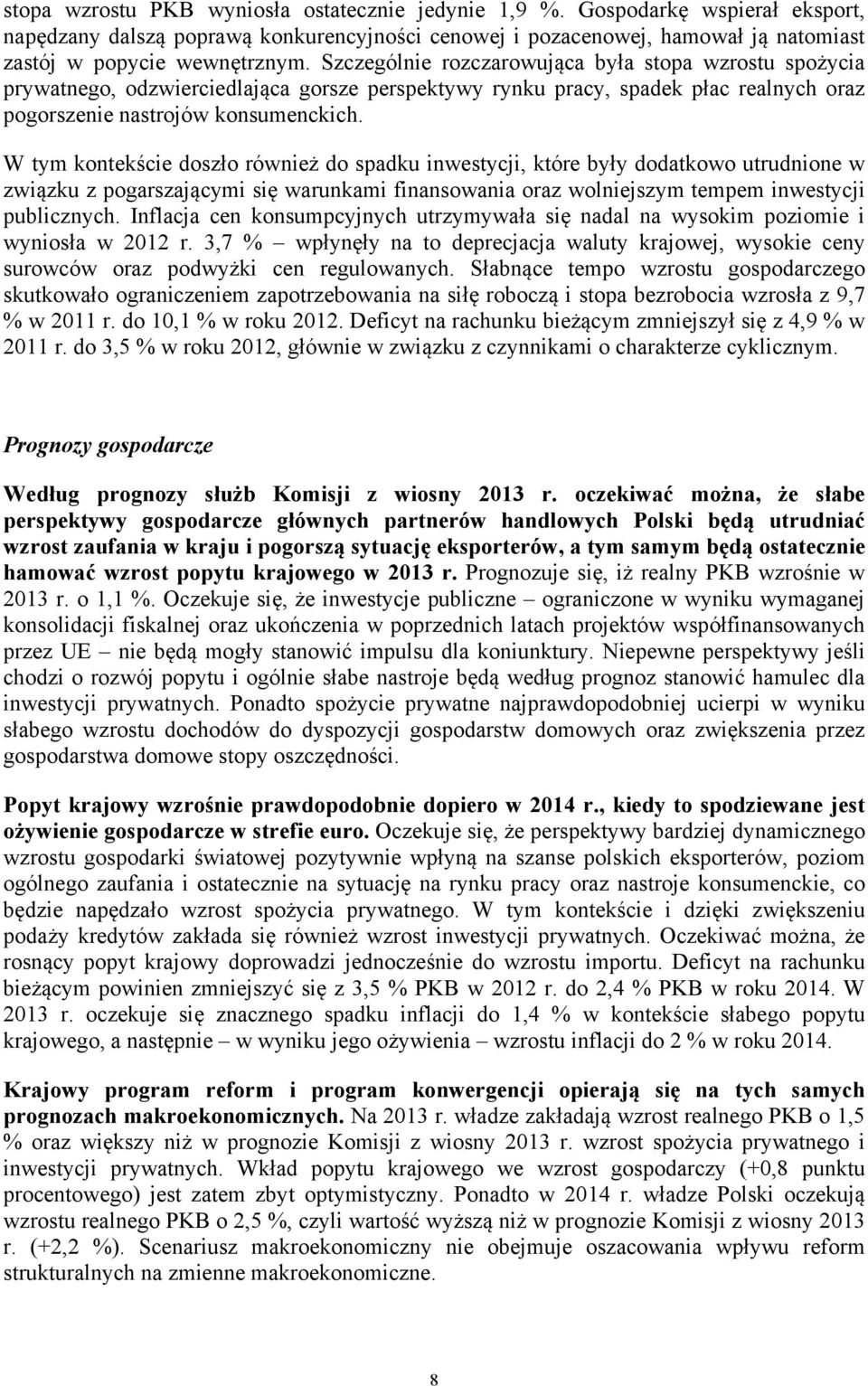 stopa wzrostu PKB wyniosła ostatecznie jedynie 1,9 %. Gospodarkę wspierał eksport, napędzany dalszą poprawą konkurencyjności cenowej i pozacenowej, hamował ją natomiast zastój w popycie wewnętrznym. Szczególnie rozczarowująca była stopa wzrostu spożycia prywatnego, odzwierciedlająca gorsze perspektywy rynku pracy, spadek płac realnych oraz pogorszenie nastrojów konsumenckich.

W tym kontekście doszło również do spadku inwestycji, które były dodatkowo utrudnione w związku z pogarszającymi się warunkami finansowania oraz wolniejszym tempem inwestycji publicznych. Inflacja cen konsumpcyjnych utrzymywała się nadal na wysokim poziomie i wyniosła w 2012 r. 3,7 % – wpłynęły na to deprecjacja waluty krajowej, wysokie ceny surowców oraz podwyżki cen regulowanych. Słabnące tempo wzrostu gospodarczego skutkowało ograniczeniem zapotrzebowania na siłę roboczą i stopa bezrobocia wzrosła z 9,7 % w 2011 r. do 10,1 % w roku 2012. Deficyt na rachunku bieżącym zmniejszył się z 4,9 % w 2011 r. do 3,5 % w roku 2012, głównie w związku z czynnikami o charakterze cyklicznym.

Prognozy gospodarcze

Według prognozy służb Komisji z wiosny 2013 r. oczekiwać można, że słabe perspektywy gospodarcze głównych partnerów handlowych Polski będą utrudniać wzrost zaufania w kraju i pogorszą sytuację eksporterów, a tym samym będą ostatecznie hamować wzrost popytu krajowego w 2013 r. Prognozuje się, iż realny PKB wzrośnie w 2013 r. o 1,1 %. Oczekuje się, że inwestycje publiczne – ograniczone w wyniku wymaganej konsolidacji fiskalnej oraz ukończenia w poprzednich latach projektów współfinansowanych przez UE – nie będą mogły stanowić impulsu dla koniunktury. Niepewne perspektywy jeśli chodzi o rozwój popytu i ogólnie słabe nastroje będą według prognoz stanowić hamulec dla inwestycji prywatnych. Ponadto spożycie prywatne najprawdopodobniej ucierpi w wyniku słabego wzrostu dochodów do dyspozycji gospodarstw domowych oraz zwiększenia przez gospodarstwa domowe stopy oszczędności.

Popyt krajowy wzrośnie prawdopodobnie dopiero w 2014 r., kiedy to spodziewane jest ożywienie gospodarcze w strefie euro. Oczekuje się, że perspektywy bardziej dynamicznego wzrostu gospodarki światowej pozytywnie wpłyną na szanse polskich eksporterów, poziom ogólnego zaufania i ostatecznie na sytuację na rynku pracy oraz nastroje konsumenckie, co będzie napędzało wzrost spożycia prywatnego. W tym kontekście i dzięki zwiększeniu podaży kredytów zakłada się również wzrost inwestycji prywatnych. Oczekiwać można, że rosnący popyt krajowy doprowadzi jednocześnie do wzrostu importu. Deficyt na rachunku bieżącym powinien zmniejszyć się z 3,5 % PKB w 2012 r. do 2,4 % PKB w roku 2014. W 2013 r. oczekuje się znacznego spadku inflacji do 1,4 % w kontekście słabego popytu krajowego, a następnie – w wyniku jego ożywienia – wzrostu inflacji do 2 % w roku 2014.

Krajowy program reform i program konwergencji opierają się na tych samych prognozach makroekonomicznych. Na 2013 r. władze zakładają wzrost realnego PKB o 1,5 % oraz większy niż w prognozie Komisji z wiosny 2013 r. wzrost spożycia prywatnego i inwestycji prywatnych. Wkład popytu krajowego we wzrost gospodarczy (+0,8 punktu procentowego) jest zatem zbyt optymistyczny. Ponadto w 2014 r. władze Polski oczekują wzrostu realnego PKB o 2,5 %, czyli wartość wyższą niż w prognozie Komisji z wiosny 2013 r. (+2,2 %). Scenariusz makroekonomiczny nie obejmuje oszacowania wpływu reform strukturalnych na zmienne makroekonomiczne.

8